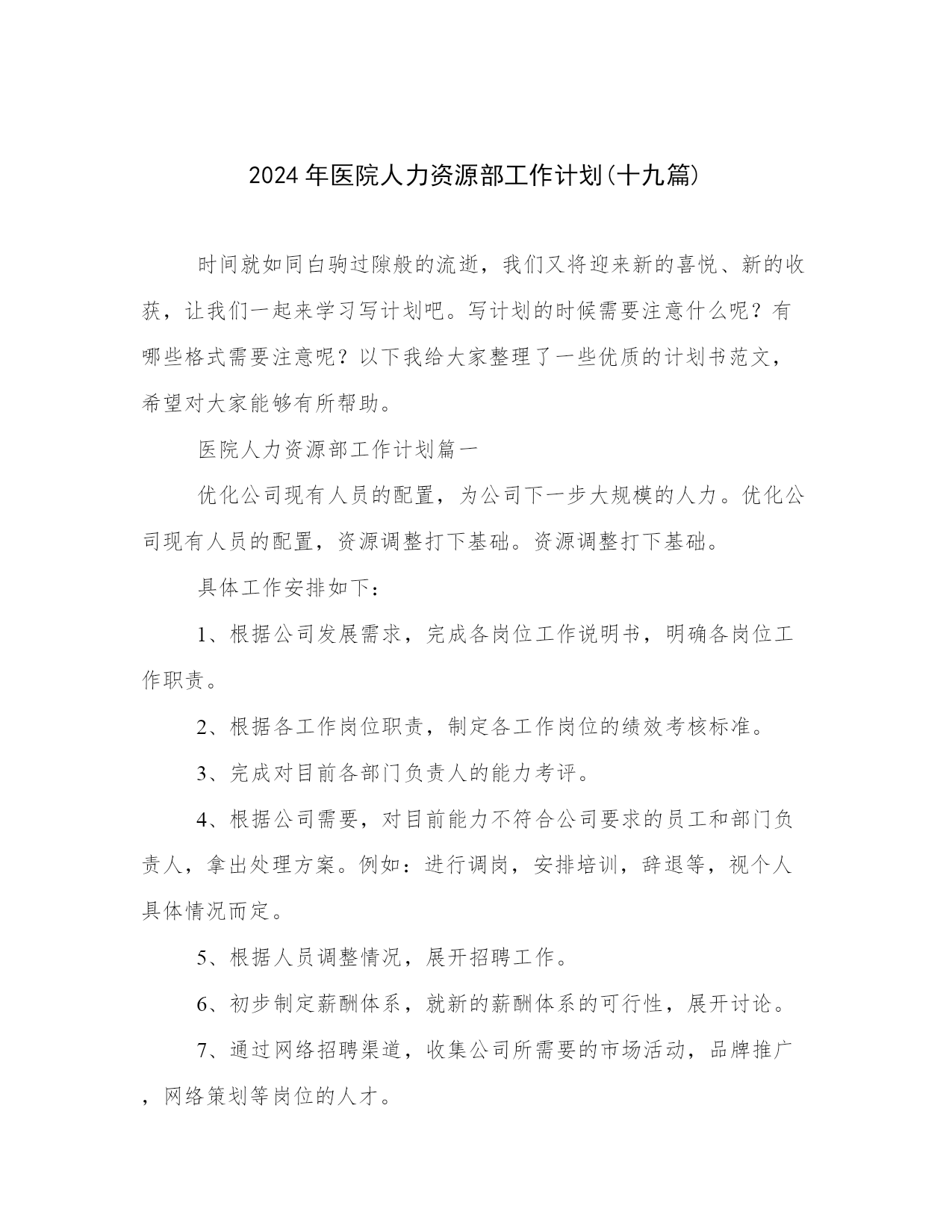 2024年医院人力资源部工作计划(十九篇)

时间就如同白驹过隙般的流逝，我们又将迎来新的喜悦、新的收获，让我们一起来学习写计划吧。写计划的时候需要注意什么呢？有哪些格式需要注意呢？以下我给大家整理了一些优质的计划书范文，希望对大家能够有所帮助。

医院人力资源部工作计划篇一

优化公司现有人员的配置，为公司下一步大规模的人力。优化公司现有人员的配置，资源调整打下基础。资源调整打下基础。

具体工作安排如下：

1、根据公司发展需求，完成各岗位工作说明书，明确各岗位工作职责。

2、根据各工作岗位职责，制定各工作岗位的绩效考核标准。

3、完成对目前各部门负责人的能力考评。

4、根据公司需要，对目前能力不符合公司要求的员工和部门负责人，拿出处理方案。例如：进行调岗，安排培训，辞退等，视个人具体情况而定。

5、根据人员调整情况，展开招聘工作。

6、初步制定薪酬体系，就新的薪酬体系的可行性，展开讨论。

7、通过网络招聘渠道，收集公司所需要的市场活动，品牌推广，网络策划等岗位的人才。